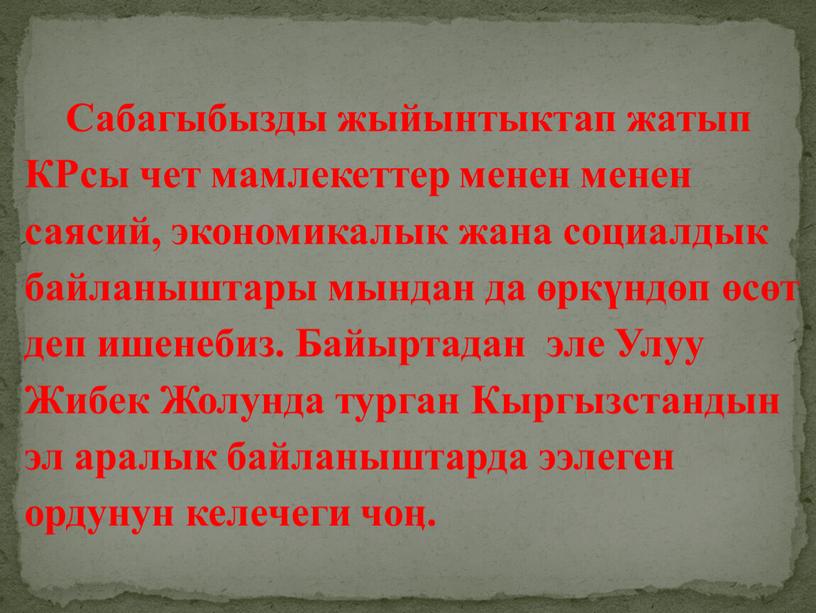 Сабагыбызды жыйынтыктап жатып КРсы чет мамлекеттер менен менен саясий, экономикалык жана социалдык байланыштары мындан да өркүндөп өсөт деп ишенебиз. Байыртадан эле Улуу Жибек Жолунда турган Кыргызстандын эл аралык байланыштарда ээлеген ордунун келечеги чоң.